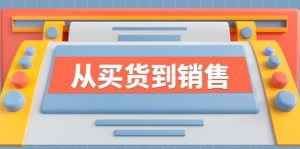 从买货到销售